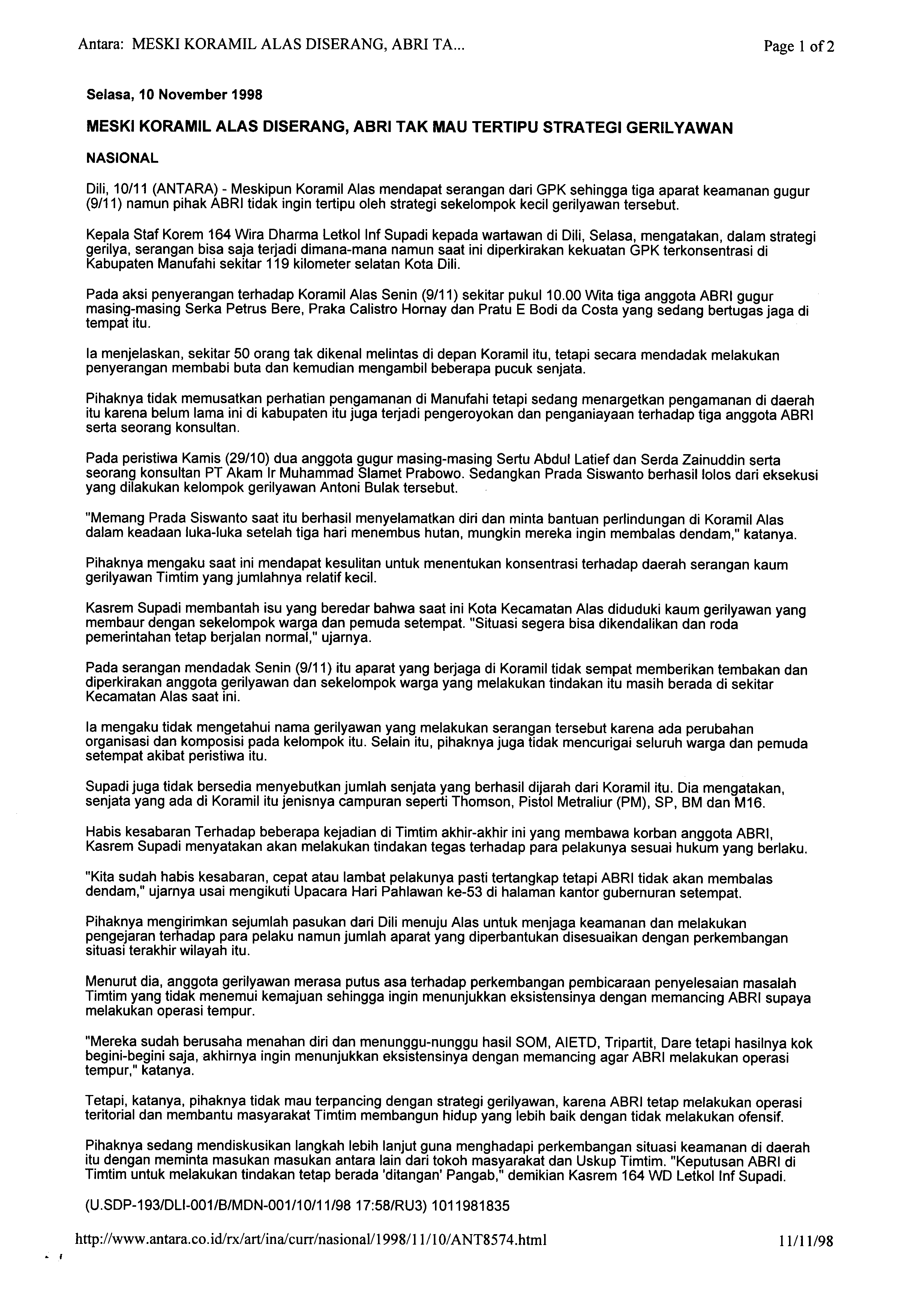 Antara: MESKI KORAMIL ALAS DISERANG, ABRI TA...

Page 1 of 2

Selasa, 10 November 1998

MESKI KORAMIL ALAS DISERANG, ABRI TAK MAU TERTIPU STRATEGI GERILYAWAN

NASIONAL

Dili, 10/11 (ANTARA) - Meskipun Koramil Alas mendapat serangan dari GPK sehingga tiga aparat keamanan gugur (9/11) namun pihak ABRI tidak ingin tertipu oleh strategi sekelompok kecil gerilyawan tersebut.

Kepala Staf Korem 164 Wira Dharma Letkol Inf Supadi kepada wartawan di Dili, Selasa, mengatakan, dalam strategi gerilya, serangan bisa saja terjadi dimana-mana namun saat ini diperkirakan kekuatan GPK terkonsentrasi di Kabupaten Manufahi sekitar 119 kilometer selatan Kota Dili.

Pada aksi penyerangan terhadap Koramil Alas Senin (9/11) sekitar pukul 10.00 Wita tiga anggota ABRI gugur masing-masing Serka Petrus Bere, Praka Calistro Hornay dan Pratu E Bodi da Costa yang sedang bertugas jaga di tempat itu.

Ia menjelaskan, sekitar 50 orang tak dikenal melintas di depan Koramil itu, tetapi secara mendadak melakukan penyerangan membabi buta dan kemudian mengambil beberapa pucuk senjata.

Pihaknya tidak memusatkan perhatian pengamanan di Manufahi tetapi sedang menargetkan pengamanan di daerah itu karena belum lama ini di kabupaten itu juga terjadi pengeroyokan dan penganiayaan terhadap tiga anggota ABRI serta seorang konsultan.

Pada peristiwa Kamis (29/10) dua anggota gugur masing-masing Sertu Abdul Latief dan Serda Zainuddin serta seorang konsultan PT Akam Ir Muhammad Slamet Prabowo. Sedangkan Prada Siswanto berhasil lolos dari eksekusi yang dilakukan kelompok gerilyawan Antoni Bulak tersebut.

"Memang Prada Siswanto saat itu berhasil menyelamatkan diri dan minta bantuan perlindungan di Koramil Alas dalam keadaan luka-luka setelah tiga hari menembus hutan, mungkin mereka ingin membalas dendam," katanya.

Pihaknya mengaku saat ini mendapat kesulitan untuk menentukan konsentrasi terhadap daerah serangan kaum gerilyawan Timtim yang jumlahnya relatif kecil.

Kasrem Supadi membantah isu yang beredar bahwa saat ini Kota Kecamatan Alas diduduki kaum gerilyawan yang membaur dengan sekelompok warga dan pemuda setempat. "Situasi segera bisa dikendalikan dan roda pemerintahan tetap berjalan normal," ujarnya.

Pada serangan mendadak Senin (9/11) itu aparat yang berjaga di Koramil tidak sempat memberikan tembakan dan diperkirakan anggota gerilyawan dan sekelompok warga yang melakukan tindakan itu masih berada di sekitar Kecamatan Alas saat ini.

Ia mengaku tidak mengetahui nama gerilyawan yang melakukan serangan tersebut karena ada perubahan organisasi dan komposisi pada kelompok itu. Selain itu, pihaknya juga tidak mencurigai seluruh warga dan pemuda setempat akibat peristiwa itu.

Supadi juga tidak bersedia menyebutkan jumlah senjata yang berhasil dijarah dari Koramil itu. Dia mengatakan, senjata yang ada di Koramil itu jenisnya campuran seperti Thomson, Pistol Metraliur (PM), SP, BM dan M16.

Habis kesabaran Terhadap beberapa kejadian di Timtim akhir-akhir ini yang membawa korban anggota ABRI, Kasrem Supadi menyatakan akan melakukan tindakan tegas terhadap para pelakunya sesuai hukum yang berlaku.

"Kita sudah habis kesabaran, cepat atau lambat pelakunya pasti tertangkap tetapi ABRI tidak akan membalas dendam," ujarnya usai mengikuti Upacara Hari Pahlawan ke-53 di halaman kantor gubernuran setempat.

Pihaknya mengirimkan sejumlah pasukan dari Dili menuju Alas untuk menjaga keamanan dan melakukan pengejaran terhadap para pelaku namun jumlah aparat yang diperbantukan disesuaikan dengan perkembangan situasi terakhir wilayah itu.

Menurut dia, anggota gerilyawan merasa putus asa terhadap perkembangan pembicaraan penyelesaian masalah Timtim yang tidak menemui kemajuan sehingga ingin menunjukkan eksistensinya dengan memancing ABRI supaya melakukan operasi tempur.

"Mereka sudah berusaha menahan diri dan menunggu-nunggu hasil SOM, AIETD, Tripartit, Dare tetapi hasilnya kok begini-begini saja, akhirnya ingin menunjukkan eksistensinya dengan memancing agar ABRI melakukan operasi tempur," katanya.

Tetapi, katanya, pihaknya tidak mau terpancing dengan strategi gerilyawan, karena ABRI tetap melakukan operasi teritorial dan membantu masyarakat Timtim membangun hidup yang lebih baik dengan tidak melakukan ofensif.

Pihaknya sedang mendiskusikan langkah lebih lanjut guna menghadapi perkembangan situasi keamanan di daerah itu dengan meminta masukan masukan antara lain dari tokoh masyarakat dan Uskup Timtim. "Keputusan ABRI di Timtim untuk melakukan tindakan tetap berada 'ditangan' Pangab," demikian Kasrem 164 WD Letkol Inf Supadi.

(U.SDP-193/DLI-001/B/MDN-001/10/11/98 17:58/RU3) 1011981835

http://www.antara.co.id/rx/art/ina/curr/nasional/1998/11/10/ANT8574.html

11/11/98